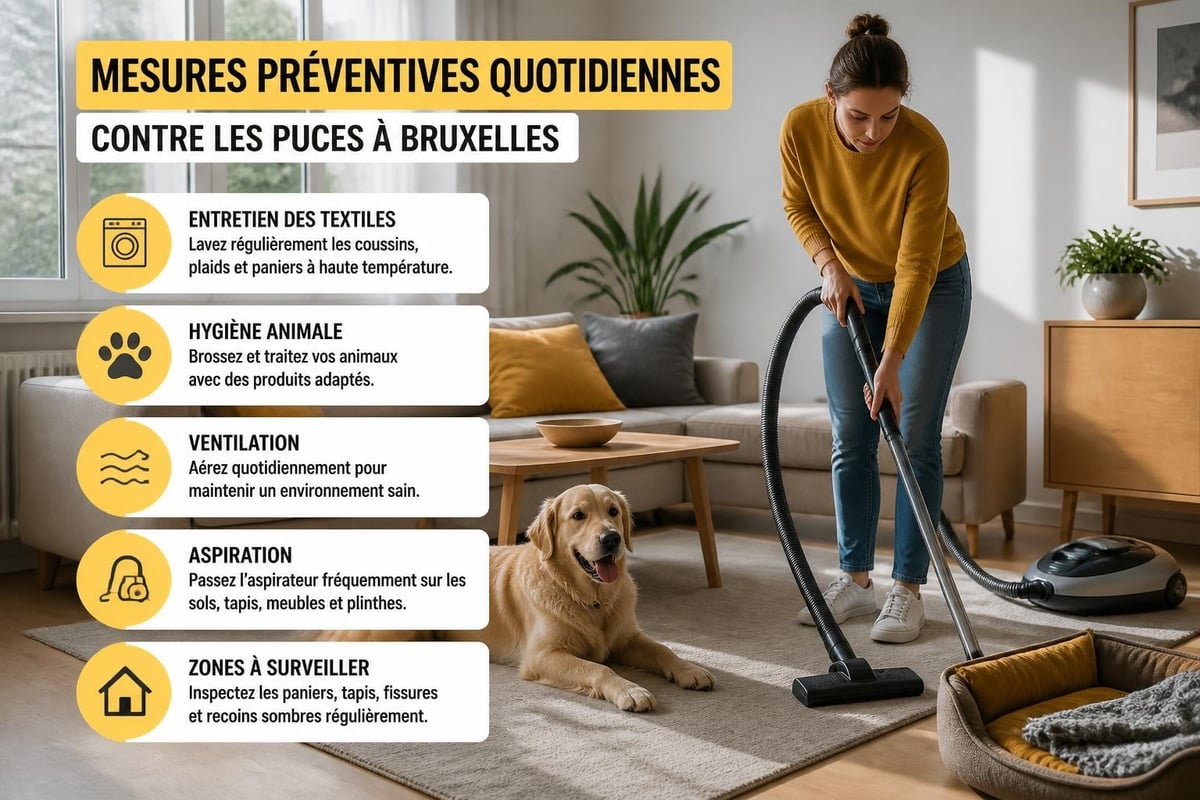 MESURES PRÉVENTIVES QUOTIDIENNES

CONTRE LES PUCES À BRUXELLES

ENTRETIEN DES TEXTILES
Lavez régulièrement les coussins, plaids et paniers à haute température.

HYGIÈNE ANIMALE
Brossez et traitez vos animaux avec des produits adaptés.

VENTILATION
Aérez quotidiennement pour maintenir un environnement sain.

ASPIRATION
Passez l'aspirateur fréquemment sur les sols, tapis, meubles et plinthes.

ZONES À SURVEILLER
Inspectez les paniers, tapis, fissures et recoins sombres régulièrement.